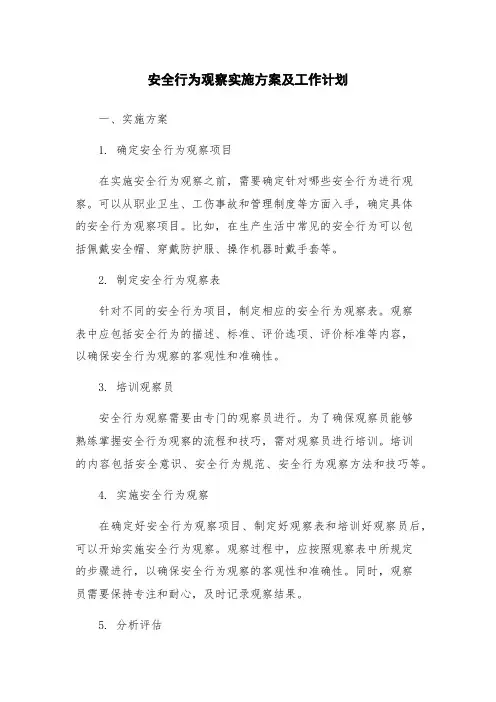 安全行为观察实施方案及工作计划

一、实施方案

1. 确定安全行为观察项目

在实施安全行为观察之前，需要确定针对哪些安全行为进行观察。可以从职业卫生、工伤事故和管理制度等方面入手，确定具体的安全行为观察项目。比如，在生产生活中常见的安全行为可以包括佩戴安全帽、穿戴防护服、操作机器时戴手套等。

2. 制定安全行为观察表

针对不同的安全行为项目，制定相应的安全行为观察表。观察表中应包括安全行为的描述、标准、评价选项、评价标准等内容，以确保安全行为观察的客观性和准确性。

3. 培训观察员

安全行为观察需要由专门的观察员进行。为了确保观察员能够熟练掌握安全行为观察的流程和技巧，需对观察员进行培训。培训的内容包括安全意识、安全行为规范、安全行为观察方法和技巧等。

4. 实施安全行为观察

在确定好安全行为观察项目、制定好观察表和培训好观察员后，可以开始实施安全行为观察。观察过程中，应按照观察表中所规定的步骤进行，以确保安全行为观察的客观性和准确性。同时，观察员需要保持专注和耐心，及时记录观察结果。

5. 分析评估